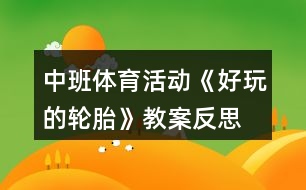 中班体育活动《好玩的轮胎》教案反思